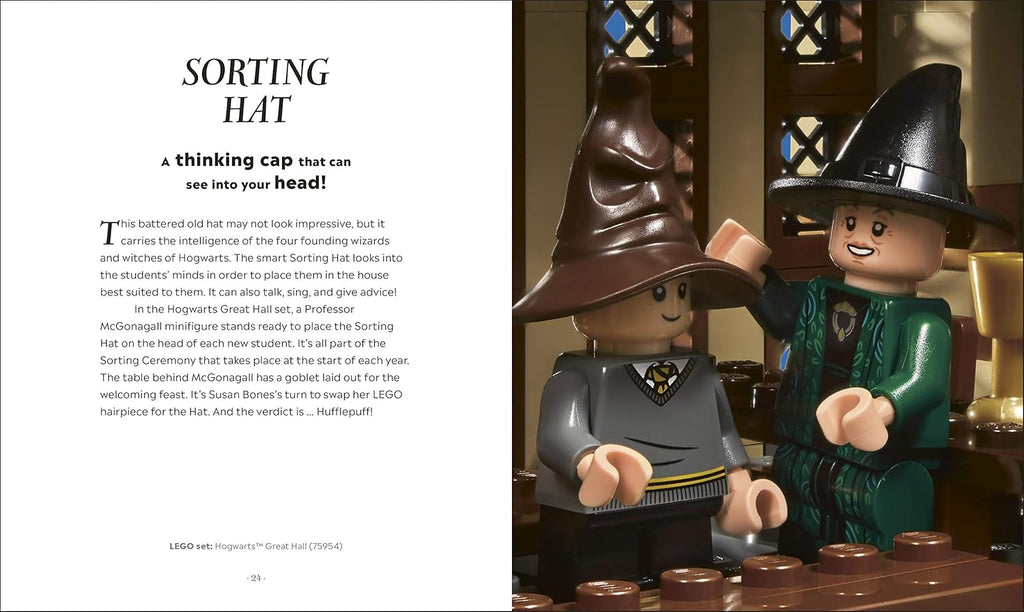 SORTING HAT

A thinking cap that can see into your head!

This battered old hat may not look impressive, but it carries the intelligence of the four founding wizards and witches of Hogwarts. The smart Sorting Hat looks into the students' minds in order to place them in the house best suited to them. It can also talk, sing, and give advice!

In the Hogwarts Great Hall set, a Professor McGonagall minifigure stands ready to place the Sorting Hat on the head of each new student. It's all part of the Sorting Ceremony that takes place at the start of each year. The table behind McGonagall has a goblet laid out for the welcoming feast. It's Susan Bones's turn to swap her LEGO hairpiece for the Hat. And the verdict is ... Hufflepuff!

LEGO set: Hogwarts™ Great Hall (75954)

· 24 ·